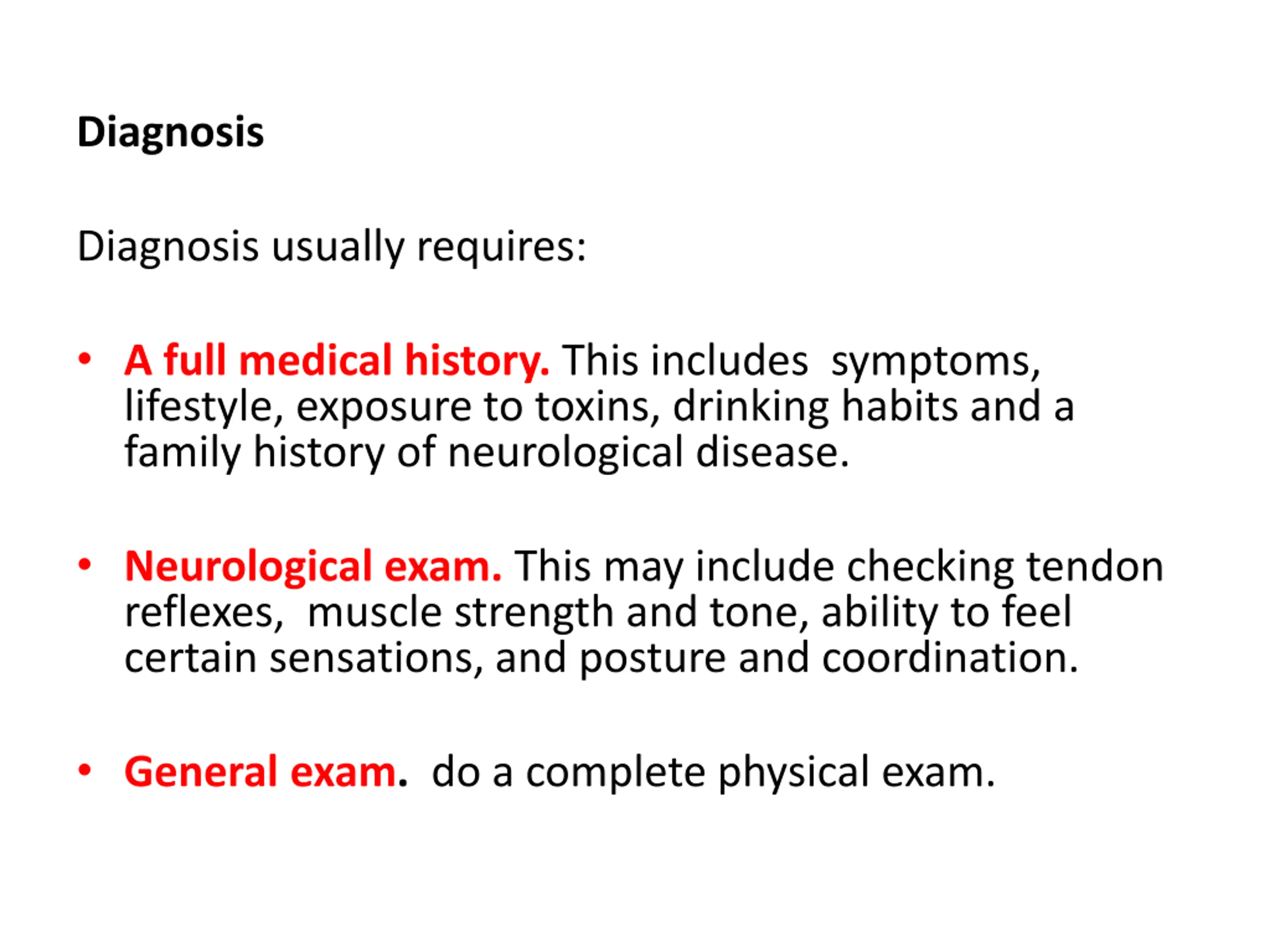 Diagnosis

Diagnosis usually requires:

• A full medical history. This includes symptoms, lifestyle, exposure to toxins, drinking habits and a family history of neurological disease.

• Neurological exam. This may include checking tendon reflexes, muscle strength and tone, ability to feel certain sensations, and posture and coordination.

• General exam. do a complete physical exam.